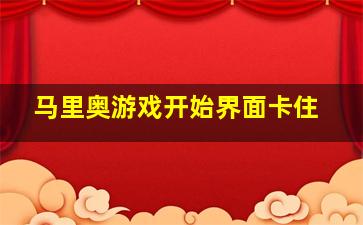 马里奥游戏开始界面卡住